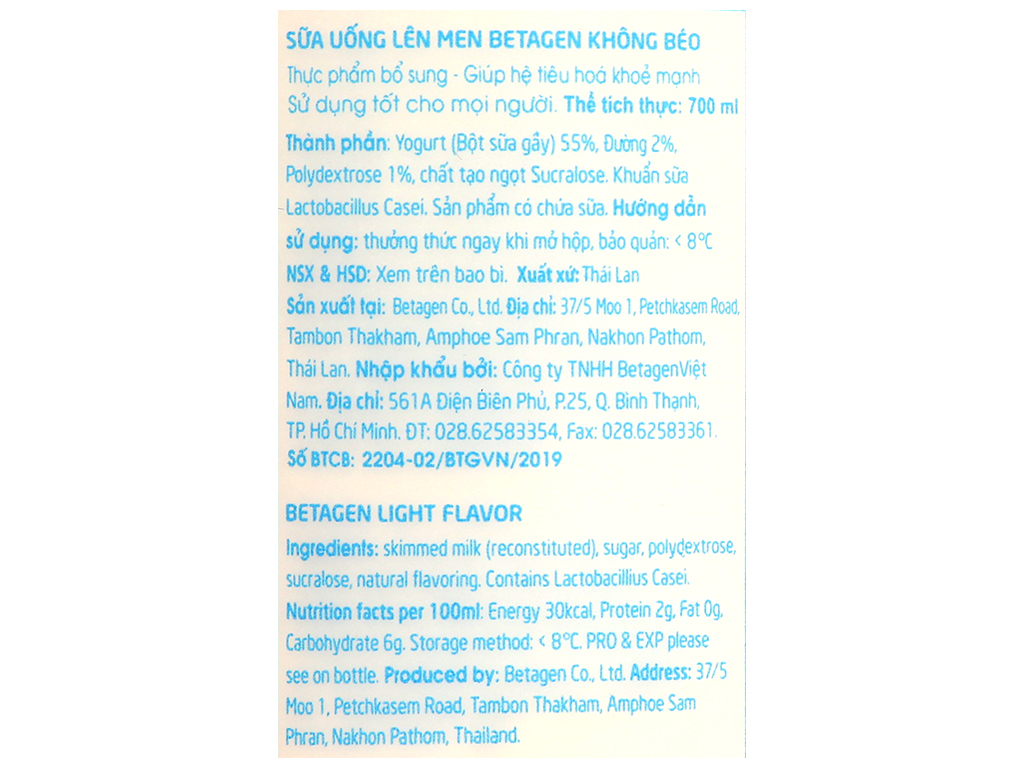 SỮA UỐNG LÊN MEN BETAGEN KHÔNG BÉO
Thực phẩm bổ sung - Giúp hệ tiêu hoá khoẻ mạnh
Sử dụng tốt cho mọi người. Thể tích thực: 700 ml

Thành phần: Yogurt (Bột sữa gầy) 55%, Đường 2%, Polydextrose 1%, chất tạo ngọt Sucralose. Khuẩn sữa Lactobacillus Casei. Sản phẩm có chứa sữa. Hướng dẫn sử dụng: thưởng thức ngay khi mở hộp, bảo quản: < 8°C
NSX & HSD: Xem trên bao bì. Xuất xứ: Thái Lan
Sản xuất tại: Betagen Co., Ltd. Địa chỉ: 37/5 Moo 1, Petchkasem Road, Tambon Thakham, Amphoe Sam Phran, Nakhon Pathom, Thái Lan. Nhập khẩu bởi: Công ty TNHH BetagenViệt Nam. Địa chỉ: 561A Điện Biên Phủ, P.25, Q. Bình Thạnh, TP. Hồ Chí Minh. ĐT: 028.62583354, Fax: 028.62583361.
Số BTCB: 2204-02/BTGVN/2019

BETAGEN LIGHT FLAVOR
Ingredients: skimmed milk (reconstituted), sugar, polydextrose, sucralose, natural flavoring. Contains Lactobacillius Casei.
Nutrition facts per 100ml: Energy 30kcal, Protein 2g, Fat 0g, Carbohydrate 6g. Storage method: < 8°C. PRO & EXP please see on bottle. Produced by: Betagen Co., Ltd. Address: 37/5 Moo 1, Petchkasem Road, Tambon Thakham, Amphoe Sam Phran, Nakhon Pathom, Thailand.